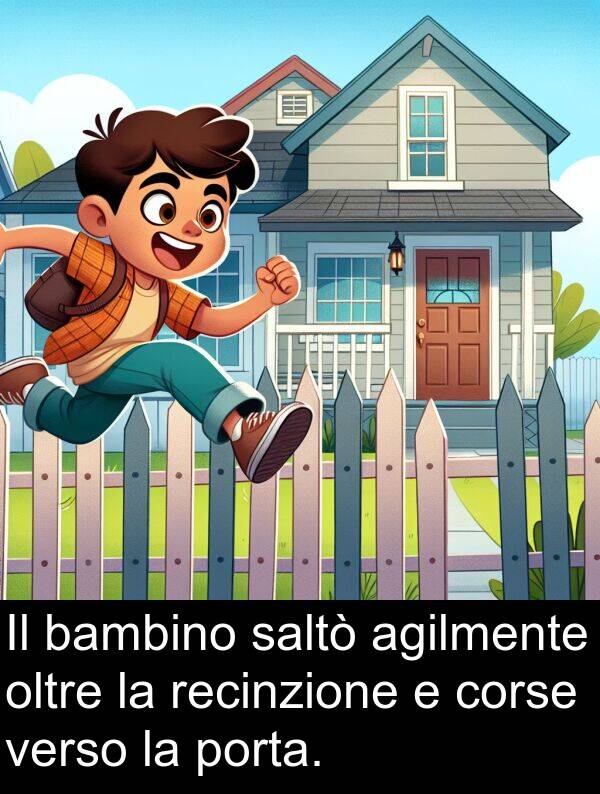 Il bambino saltò agilmente oltre la recinzione e corse verso la porta.